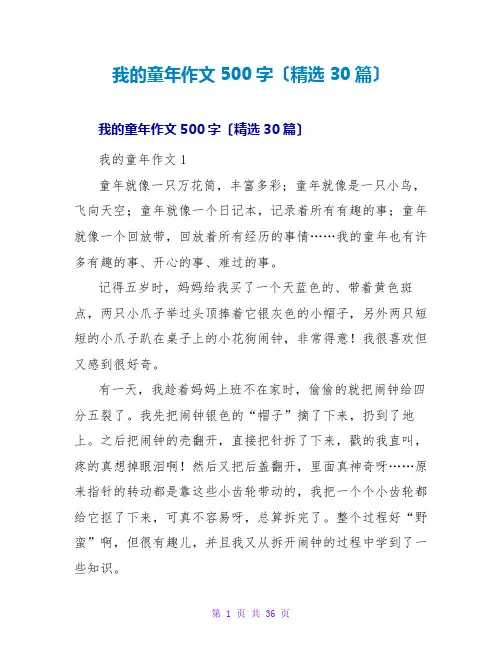 我的童年作文 500 字〔精选 30 篇〕

我的童年作文 500 字〔精选 30 篇〕

我的童年作文 1

童年就像一只万花筒，丰富多彩；童年就像是一只小鸟，飞向天空；童年就像一个日记本，记录着所有有趣的事；童年就像一个回放带，回放着所有经历的事情……我的童年也有许多有趣的事、开心的事、难过的事。

记得五岁时，妈妈给我买了一个天蓝色的、带着黄色斑点，两只小爪子举过头顶捧着它银灰色的小帽子，另外两只短短的小爪子趴在桌子上的小花狗闹钟，非常得意！我很喜欢但又感到很好奇。

有一天，我趁着妈妈上班不在家时，偷偷的就把闹钟给四分五裂了。我先把闹钟银色的“帽子”摘了下来，扔到了地上。之后把闹钟的壳翻开，直接把针拆了下来，戳的我直叫，疼的真想掉眼泪啊！然后又把后盖翻开，里面真神奇呀……原来指针的转动都是靠这些小齿轮带动的，我把一个个小齿轮都给它抠了下来，可真不容易呀，总算拆完了。整个过程好“野蛮”啊，但很有趣儿，并且我又从拆开闹钟的过程中学到了一些知识。

第 1 页 共 36 页